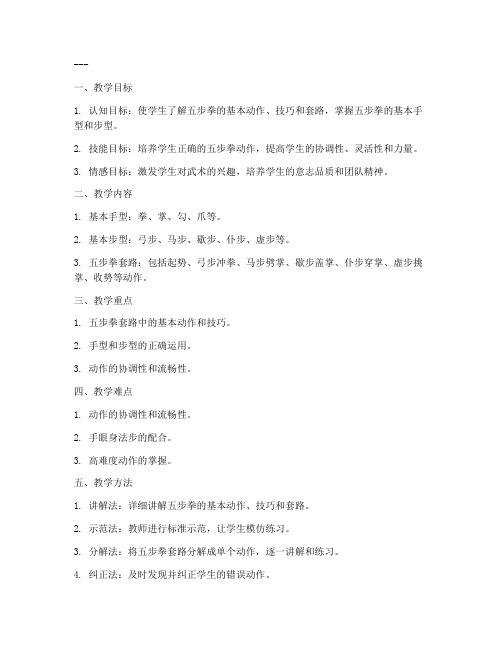 ---

一、教学目标

1. 认知目标：使学生了解五步拳的基本动作、技巧和套路，掌握五步拳的基本手型和步型。

2. 技能目标：培养学生正确的五步拳动作，提高学生的协调性、灵活性和力量。

3. 情感目标：激发学生对武术的兴趣，培养学生的意志品质和团队精神。

二、教学内容

1. 基本手型：拳、掌、勾、爪等。

2. 基本步型：弓步、马步、歇步、仆步、虚步等。

3. 五步拳套路：包括起势、弓步冲拳、马步劈掌、歇步盖掌、仆步穿掌、虚步挑掌、收势等动作。

三、教学重点

1. 五步拳套路中的基本动作和技巧。

2. 手型和步型的正确运用。

3. 动作的协调性和流畅性。

四、教学难点

1. 动作的协调性和流畅性。

2. 手眼身法步的配合。

3. 高难度动作的掌握。

五、教学方法

1. 讲解法：详细讲解五步拳的基本动作、技巧和套路。

2. 示范法：教师进行标准示范，让学生模仿练习。

3. 分解法：将五步拳套路分解成单个动作，逐一讲解和练习。

4. 纠正法：及时发现并纠正学生的错误动作。